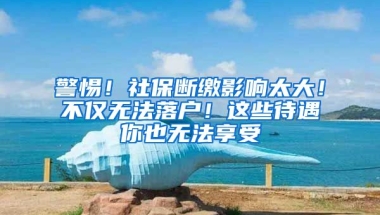 警惕！社保断缴影响太大！不仅无法落户！这些待遇你也无法享受